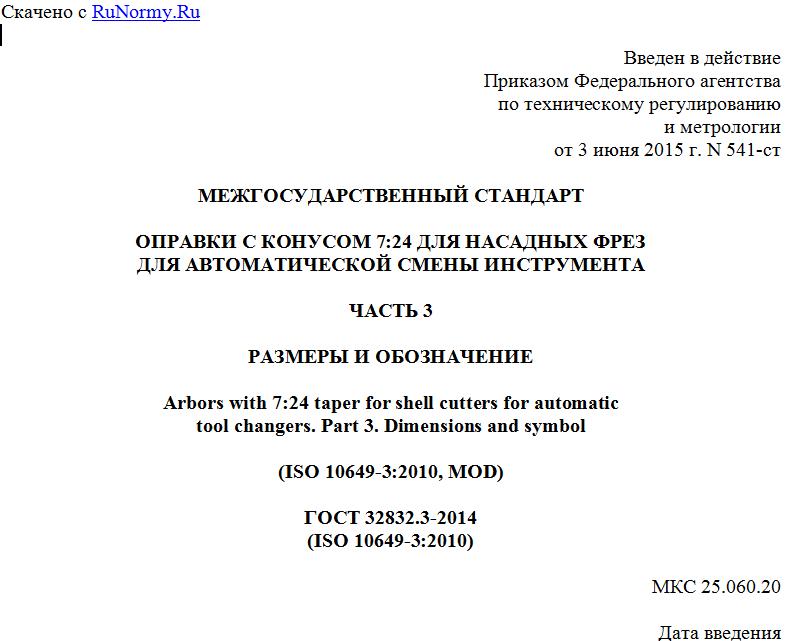 Скачено с RuNormy.Ru

Введен в действие
Приказом Федерального агентства
по техническому регулированию
и метрологии
от 3 июня 2015 г. N 541-ст

МЕЖГОСУДАРСТВЕННЫЙ СТАНДАРТ

ОПРАВКИ С КОНУСОМ 7:24 ДЛЯ НАСАДНЫХ ФРЕЗ
ДЛЯ АВТОМАТИЧЕСКОЙ СМЕНЫ ИНСТРУМЕНТА

ЧАСТЬ 3

РАЗМЕРЫ И ОБОЗНАЧЕНИЕ

Arbors with 7:24 taper for shell cutters for automatic tool changers. Part 3. Dimensions and symbol

(ISO 10649-3:2010, MOD)

ГОСТ 32832.3-2014
(ISO 10649-3:2010)

МКС 25.060.20

Дата введения